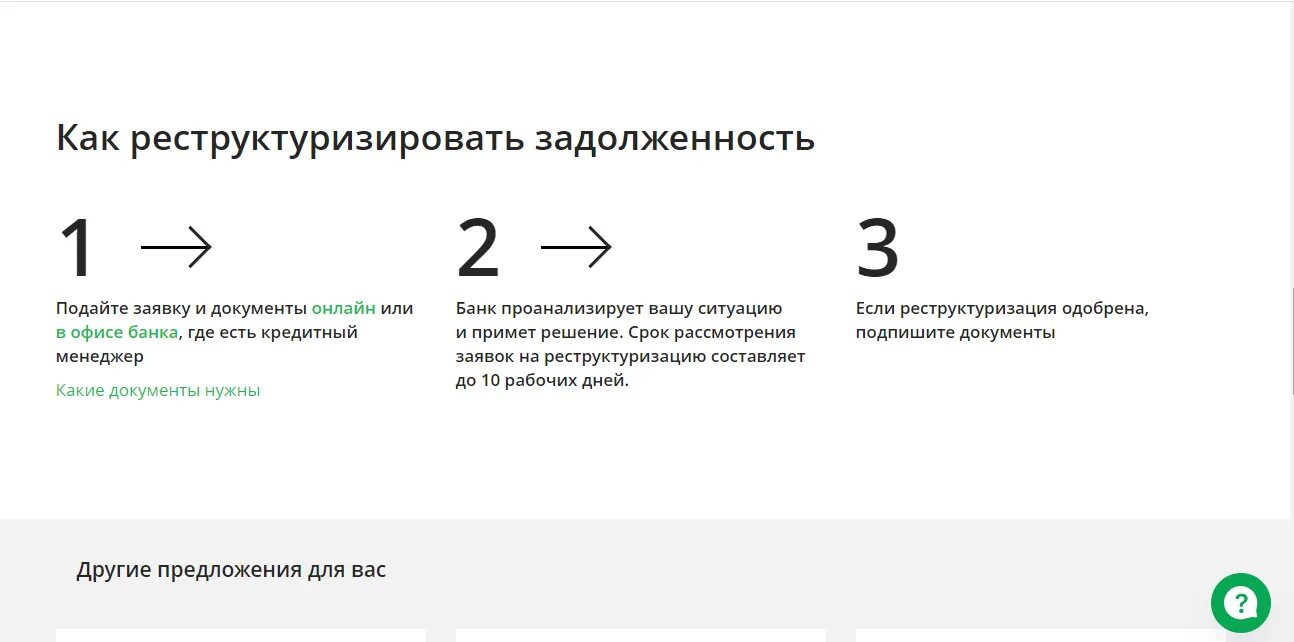 Как реструктуризировать задолженность

1

Подайте заявку и документы онлайн или в офисе банка, где есть кредитный менеджер

Какие документы нужны

2

Банк проанализирует вашу ситуацию и примет решение. Срок рассмотрения заявок на реструктуризацию составляет до 10 рабочих дней.

3

Если реструктуризация одобрена, подпишите документы

Другие предложения для вас

?